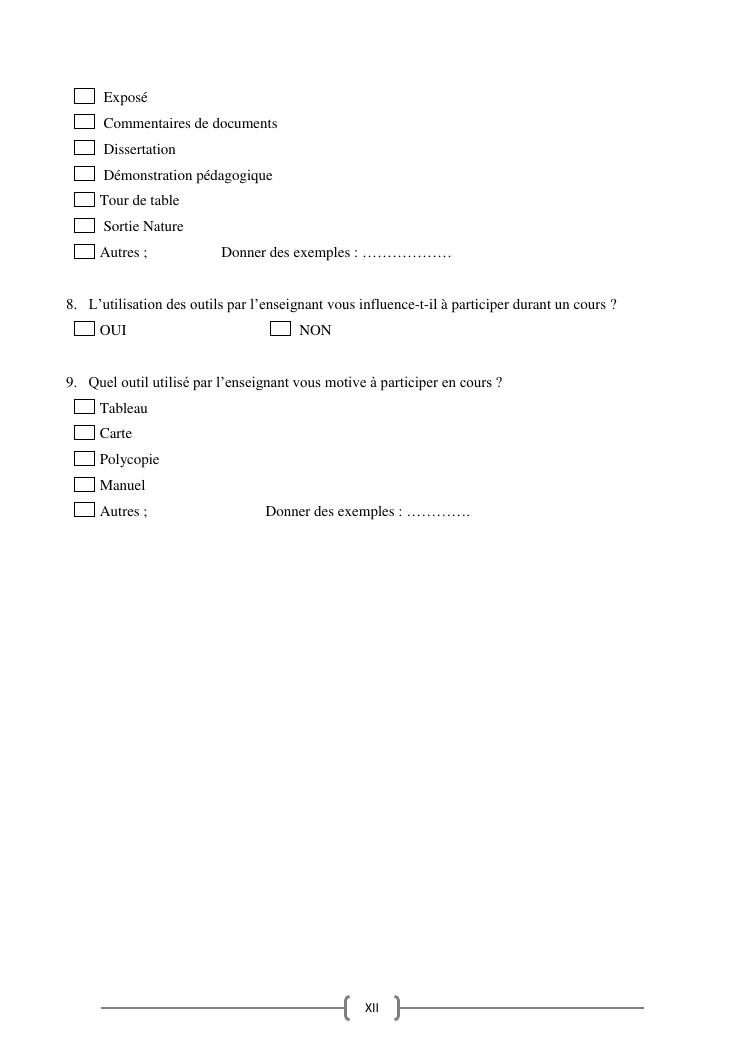 Exposé
Commentaires de documents
Dissertation
Démonstration pédagogique
Tour de table
Sortie Nature
Autres ; Donner des exemples : ………………

8. L'utilisation des outils par l'enseignant vous influence-t-il à participer durant un cours ?
OUI NON

9. Quel outil utilisé par l'enseignant vous motive à participer en cours ?
Tableau
Carte
Polycopie
Manuel
Autres ; Donner des exemples : ………….

XII